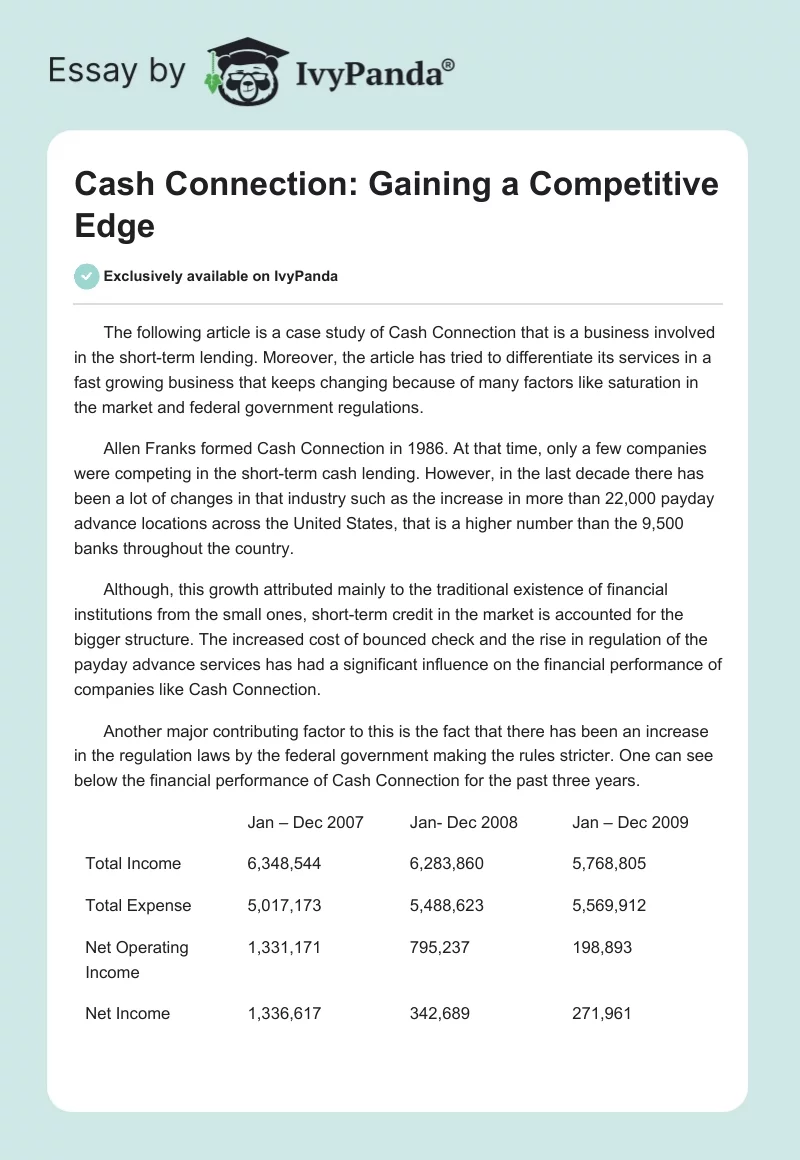 Essay by IvyPanda®

Cash Connection: Gaining a Competitive Edge

Exclusively available on IvyPanda

The following article is a case study of Cash Connection that is a business involved in the short-term lending. Moreover, the article has tried to differentiate its services in a fast growing business that keeps changing because of many factors like saturation in the market and federal government regulations.

Allen Franks formed Cash Connection in 1986. At that time, only a few companies were competing in the short-term cash lending. However, in the last decade there has been a lot of changes in that industry such as the increase in more than 22,000 payday advance locations across the United States, that is a higher number than the 9,500 banks throughout the country.

Although, this growth attributed mainly to the traditional existence of financial institutions from the small ones, short-term credit in the market is accounted for the bigger structure. The increased cost of bounced check and the rise in regulation of the payday advance services has had a significant influence on the financial performance of companies like Cash Connection.

Another major contributing factor to this is the fact that there has been an increase in the regulation laws by the federal government making the rules stricter. One can see below the financial performance of Cash Connection for the past three years.

| | Jan – Dec 2007 | Jan- Dec 2008 | Jan – Dec 2009 |
|---|---|---|---|
| Total Income | 6,348,544 | 6,283,860 | 5,768,805 |
| Total Expense | 5,017,173 | 5,488,623 | 5,569,912 |
| Net Operating Income | 1,331,171 | 795,237 | 198,893 |
| Net Income | 1,336,617 | 342,689 | 271,961 |